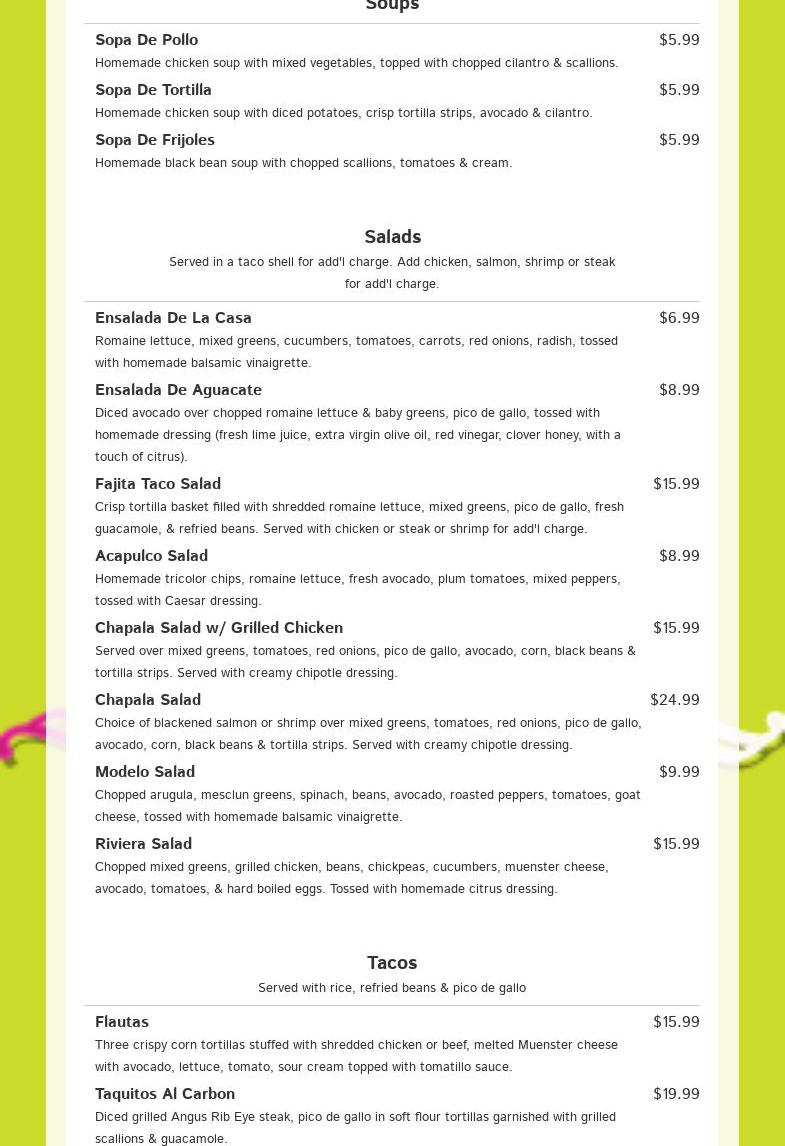 Soups

Sopa De Pollo $5.99
Homemade chicken soup with mixed vegetables, topped with chopped cilantro & scallions.

Sopa De Tortilla $5.99
Homemade chicken soup with diced potatoes, crisp tortilla strips, avocado & cilantro.

Sopa De Frijoles $5.99
Homemade black bean soup with chopped scallions, tomatoes & cream.

Salads

Served in a taco shell for add'l charge. Add chicken, salmon, shrimp or steak for add'l charge.

Ensalada De La Casa $6.99
Romaine lettuce, mixed greens, cucumbers, tomatoes, carrots, red onions, radish, tossed with homemade balsamic vinaigrette.

Ensalada De Aguacate $8.99
Diced avocado over chopped romaine lettuce & baby greens, pico de gallo, tossed with homemade dressing (fresh lime juice, extra virgin olive oil, red vinegar, clover honey, with a touch of citrus).

Fajita Taco Salad $15.99
Crisp tortilla basket filled with shredded romaine lettuce, mixed greens, pico de gallo, fresh guacamole, & refried beans. Served with chicken or steak or shrimp for add'l charge.

Acapulco Salad $8.99
Homemade tricolor chips, romaine lettuce, fresh avocado, plum tomatoes, mixed peppers, tossed with Caesar dressing.

Chapala Salad w/ Grilled Chicken $15.99
Served over mixed greens, tomatoes, red onions, pico de gallo, avocado, corn, black beans & tortilla strips. Served with creamy chipotle dressing.

Chapala Salad $24.99
Choice of blackened salmon or shrimp over mixed greens, tomatoes, red onions, pico de gallo, avocado, corn, black beans & tortilla strips. Served with creamy chipotle dressing.

Modelo Salad $9.99
Chopped arugula, mesclun greens, spinach, beans, avocado, roasted peppers, tomatoes, goat cheese, tossed with homemade balsamic vinaigrette.

Riviera Salad $15.99
Chopped mixed greens, grilled chicken, beans, chickpeas, cucumbers, muenster cheese, avocado, tomatoes, & hard boiled eggs. Tossed with homemade citrus dressing.

Tacos

Served with rice, refried beans & pico de gallo

Flautas $15.99
Three crispy corn tortillas stuffed with shredded chicken or beef, melted Muenster cheese with avocado, lettuce, tomato, sour cream topped with tomatillo sauce.

Taquitos Al Carbon $19.99
Diced grilled Angus Rib Eye steak, pico de gallo in soft flour tortillas garnished with grilled scallions & guacamole.